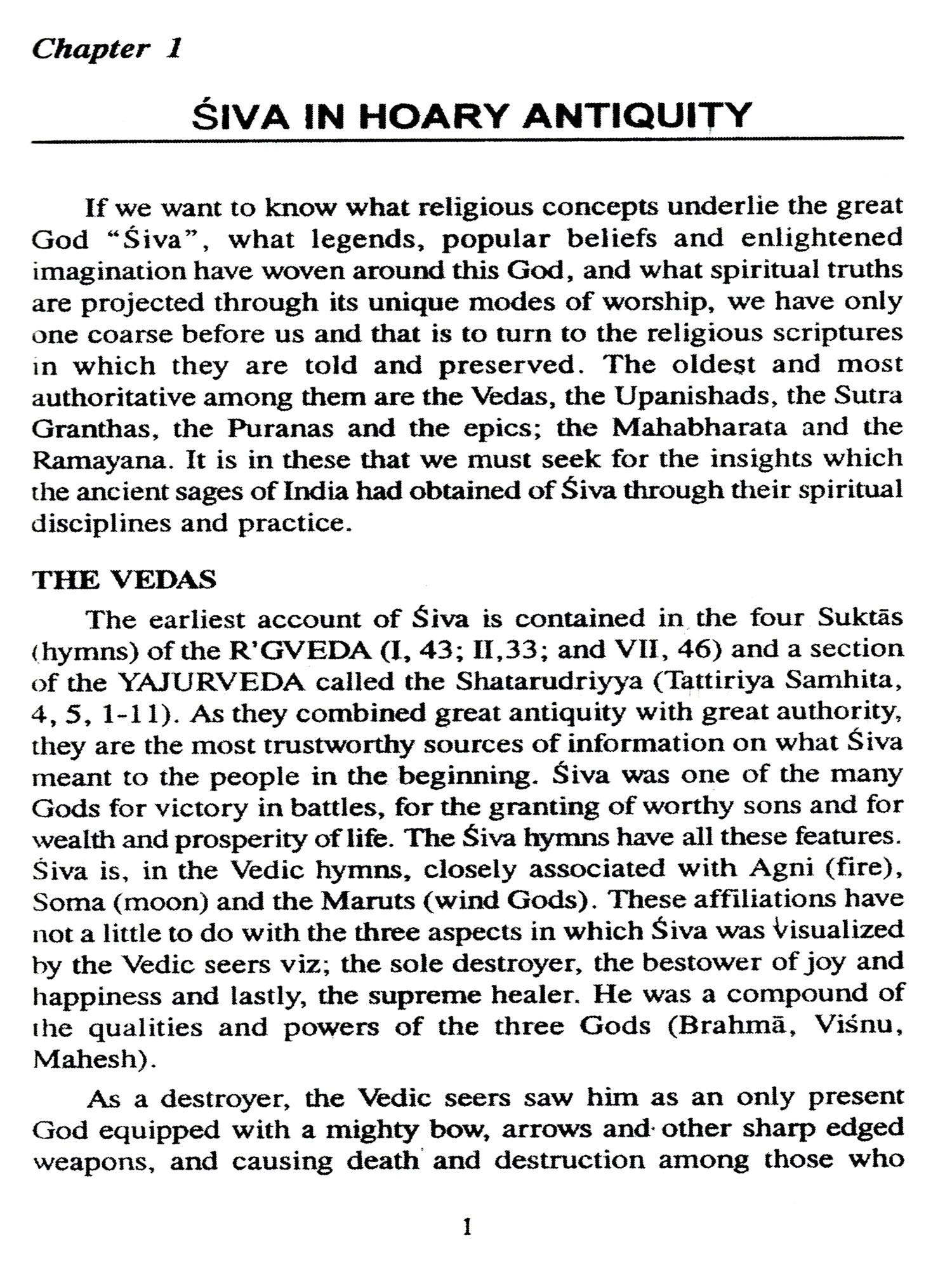 Chapter 1

ŚIVA IN HOARY ANTIQUITY

If we want to know what religious concepts underlie the great God "Śiva", what legends, popular beliefs and enlightened imagination have woven around this God, and what spiritual truths are projected through its unique modes of worship, we have only one coarse before us and that is to turn to the religious scriptures in which they are told and preserved. The oldest and most authoritative among them are the Vedas, the Upanishads, the Sutra Granthas, the Puranas and the epics; the Mahabharata and the Ramayana. It is in these that we must seek for the insights which the ancient sages of India had obtained of Śiva through their spiritual disciplines and practice.

THE VEDAS

The earliest account of Śiva is contained in the four Suktās (hymns) of the R'GVEDA (I, 43; II,33; and VII, 46) and a section of the YAJURVEDA called the Shatarudriyya (Tattiriya Samhita, 4, 5, 1-11). As they combined great antiquity with great authority, they are the most trustworthy sources of information on what Śiva meant to the people in the beginning. Śiva was one of the many Gods for victory in battles, for the granting of worthy sons and for wealth and prosperity of life. The Śiva hymns have all these features. Śiva is, in the Vedic hymns, closely associated with Agni (fire), Soma (moon) and the Maruts (wind Gods). These affiliations have not a little to do with the three aspects in which Śiva was visualized by the Vedic seers viz; the sole destroyer, the bestower of joy and happiness and lastly, the supreme healer. He was a compound of the qualities and powers of the three Gods (Brahmā, Viśnu, Mahesh).

As a destroyer, the Vedic seers saw him as an only present God equipped with a mighty bow, arrows and other sharp edged weapons, and causing death and destruction among those who

1